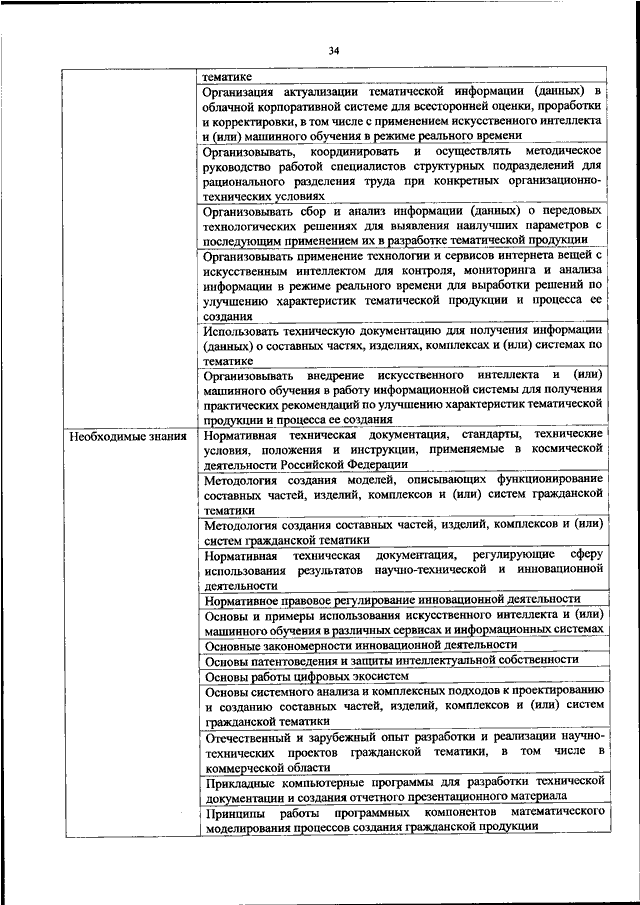 34

| | |
|---|---|
| | тематике |
| | Организация актуализации тематической информации (данных) в облачной корпоративной системе для всесторонней оценки, проработки и корректировки, в том числе с применением искусственного интеллекта и (или) машинного обучения в режиме реального времени |
| | Организовывать, координировать и осуществлять методическое руководство работой специалистов структурных подразделений для рационального разделения труда при конкретных организационно-технических условиях |
| | Организовывать сбор и анализ информации (данных) о передовых технологических решениях для выявления наилучших параметров с последующим применением их в разработке тематической продукции |
| | Организовывать применение технологии и сервисов интернета вещей с искусственным интеллектом для контроля, мониторинга и анализа информации в режиме реального времени для выработки решений по улучшению характеристик тематической продукции и процесса ее создания |
| | Использовать техническую документацию для получения информации (данных) о составных частях, изделиях, комплексах и (или) системах по тематике |
| | Организовывать внедрение искусственного интеллекта и (или) машинного обучения в работу информационной системы для получения практических рекомендаций по улучшению характеристик тематической продукции и процесса ее создания |
| Необходимые знания | Нормативная техническая документация, стандарты, технические условия, положения и инструкции, применяемые в космической деятельности Российской Федерации |
| | Методология создания моделей, описывающих функционирование составных частей, изделий, комплексов и (или) систем гражданской тематики |
| | Методология создания составных частей, изделий, комплексов и (или) систем гражданской тематики |
| | Нормативная техническая документация, регулирующие сферу использования результатов научно-технической и инновационной деятельности |
| | Нормативное правовое регулирование инновационной деятельности |
| | Основы и примеры использования искусственного интеллекта и (или) машинного обучения в различных сервисах и информационных системах |
| | Основные закономерности инновационной деятельности |
| | Основы патентоведения и защиты интеллектуальной собственности |
| | Основы работы цифровых экосистем |
| | Основы системного анализа и комплексных подходов к проектированию и созданию составных частей, изделий, комплексов и (или) систем гражданской тематики |
| | Отечественный и зарубежный опыт разработки и реализации научно-технических проектов гражданской тематики, в том числе в коммерческой области |
| | Прикладные компьютерные программы для разработки технической документации и создания отчетного презентационного материала |
| | Принципы работы программных компонентов математического моделирования процессов создания гражданской продукции |